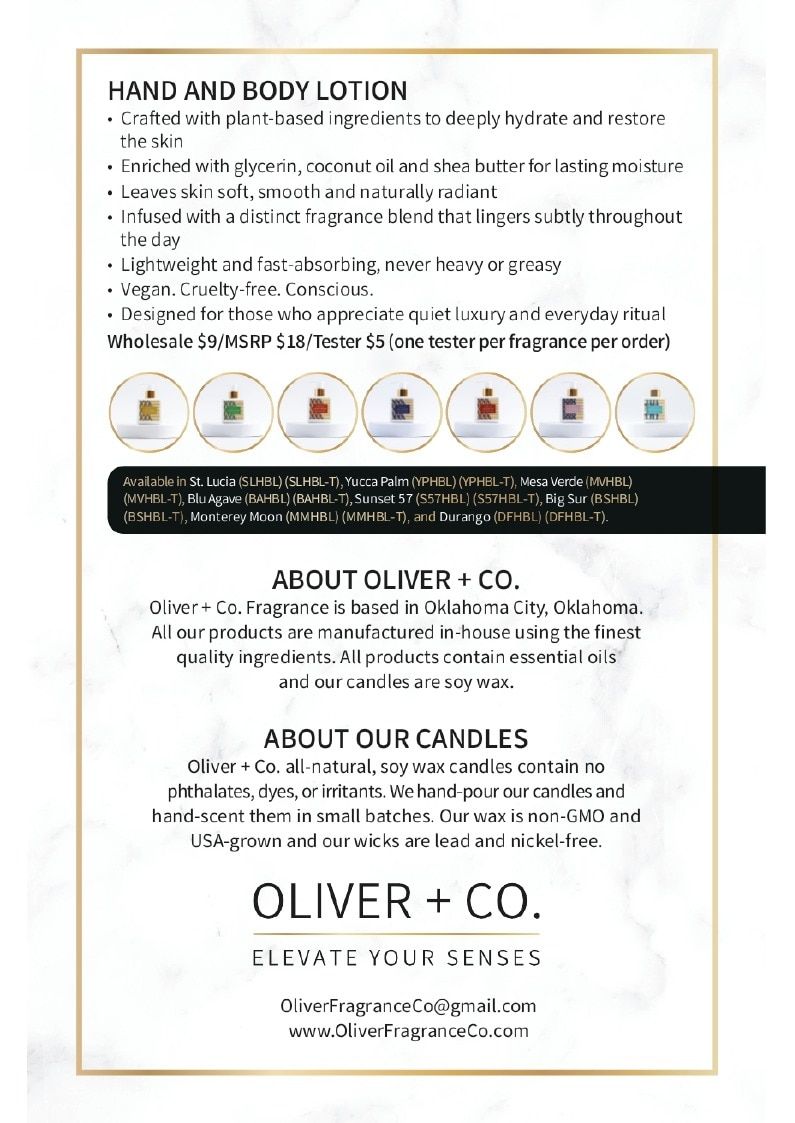 HAND AND BODY LOTION

• Crafted with plant-based ingredients to deeply hydrate and restore the skin
• Enriched with glycerin, coconut oil and shea butter for lasting moisture
• Leaves skin soft, smooth and naturally radiant
• Infused with a distinct fragrance blend that lingers subtly throughout the day
• Lightweight and fast-absorbing, never heavy or greasy
• Vegan. Cruelty-free. Conscious.
• Designed for those who appreciate quiet luxury and everyday ritual

Wholesale $9/MSRP $18/Tester $5 (one tester per fragrance per order)

Available in St. Lucia (SLHBL) (SLHBL-T), Yucca Palm (YPHBL) (YPHBL-T), Mesa Verde (MVHBL) (MVHBL-T), Blu Agave (BAHBL) (BAHBL-T), Sunset 57 (S57HBL) (S57HBL-T), Big Sur (BSHBL) (BSHBL-T), Monterey Moon (MMHBL) (MMHBL-T), and Durango (DFHBL) (DFHBL-T).

ABOUT OLIVER + CO.

Oliver + Co. Fragrance is based in Oklahoma City, Oklahoma. All our products are manufactured in-house using the finest quality ingredients. All products contain essential oils and our candles are soy wax.

ABOUT OUR CANDLES

Oliver + Co. all-natural, soy wax candles contain no phthalates, dyes, or irritants. We hand-pour our candles and hand-scent them in small batches. Our wax is non-GMO and USA-grown and our wicks are lead and nickel-free.

OLIVER + CO.

ELEVATE YOUR SENSES

OliverFragranceCo@gmail.com
www.OliverFragranceCo.com